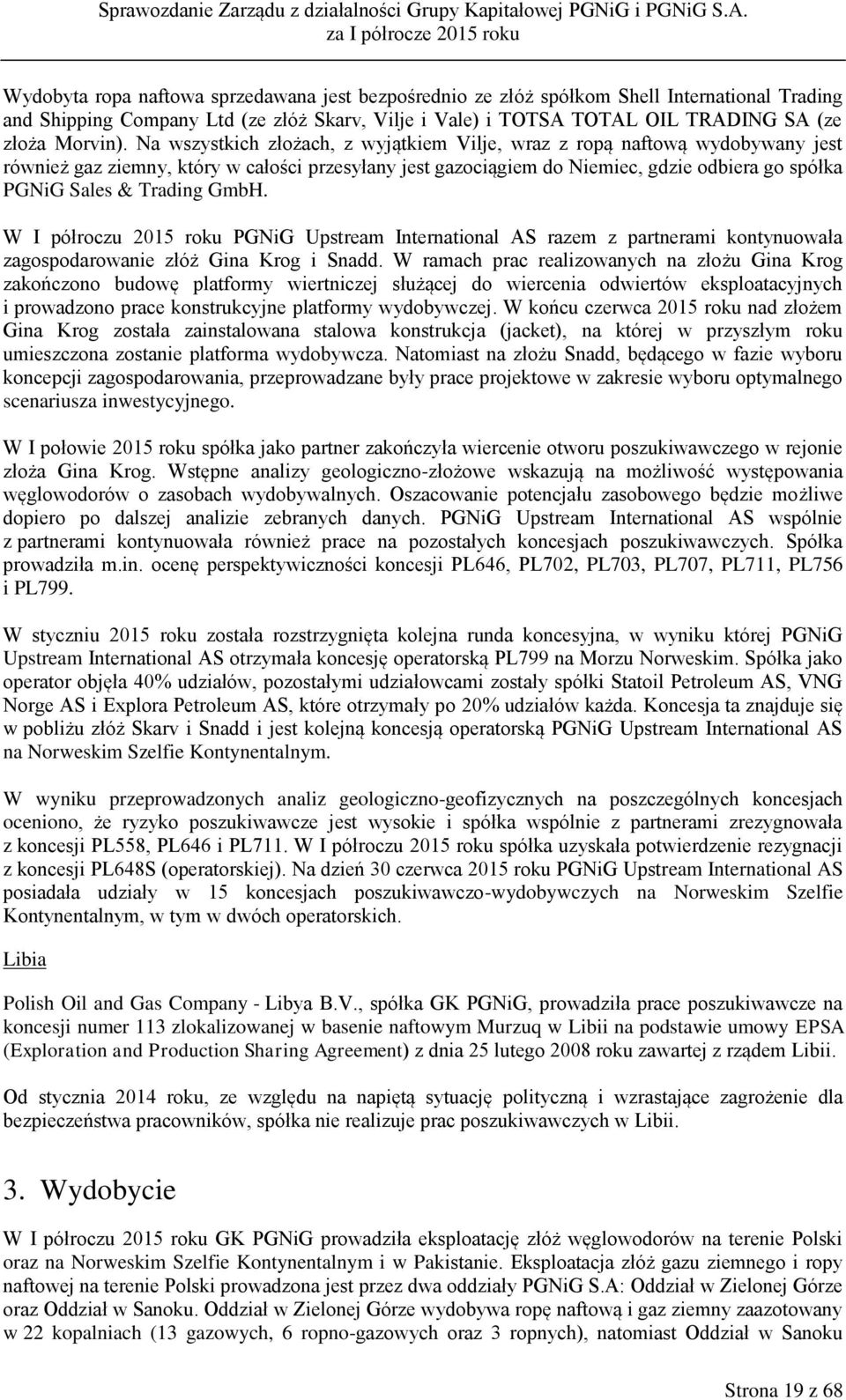 Sprawozdanie Zarządu z działalności Grupy Kapitałowej PGNiG i PGNiG S.A. za I półrocze 2015 roku

Wydobyta ropa naftowa sprzedawana jest bezpośrednio ze złóż spółkom Shell International Trading and Shipping Company Ltd (ze złóż Skarv, Vilje i Vale) i TOTSA TOTAL OIL TRADING SA (ze złoża Morvin). Na wszystkich złożach, z wyjątkiem Vilje, wraz z ropą naftową wydobywany jest również gaz ziemny, który w całości przesyłany jest gazociągiem do Niemiec, gdzie odbiera go spółka PGNiG Sales & Trading GmbH.

W I półroczu 2015 roku PGNiG Upstream International AS razem z partnerami kontynuowała zagospodarowanie złóż Gina Krog i Snadd. W ramach prac realizowanych na złożu Gina Krog zakończono budowę platformy wiertniczej służącej do wiercenia odwiertów eksploatacyjnych i prowadzono prace konstrukcyjne platformy wydobywczej. W końcu czerwca 2015 roku nad złożem Gina Krog została zainstalowana stalowa konstrukcja (jacket), na której w przyszłym roku umieszczona zostanie platforma wydobywcza. Natomiast na złożu Snadd, będącego w fazie wyboru koncepcji zagospodarowania, przeprowadzane były prace projektowe w zakresie wyboru optymalnego scenariusza inwestycyjnego.

W I połowie 2015 roku spółka jako partner zakończyła wiercenie otworu poszukiwawczego w rejonie złoża Gina Krog. Wstępne analizy geologiczno-złożowe wskazują na możliwość występowania węglowodorów o zasobach wydobywalnych. Oszacowanie potencjału zasobowego będzie możliwe dopiero po dalszej analizie zebranych danych. PGNiG Upstream International AS wspólnie z partnerami kontynuowała również prace na pozostałych koncesjach poszukiwawczych. Spółka prowadziła m.in. ocenę perspektywiczności koncesji PL646, PL702, PL703, PL707, PL711, PL756 i PL799.

W styczniu 2015 roku została rozstrzygnięta kolejna runda koncesyjna, w wyniku której PGNiG Upstream International AS otrzymała koncesję operatorską PL799 na Morzu Norweskim. Spółka jako operator objęła 40% udziałów, pozostałymi udziałowcami zostały spółki Statoil Petroleum AS, VNG Norge AS i Explora Petroleum AS, które otrzymały po 20% udziałów każda. Koncesja ta znajduje się w pobliżu złóż Skarv i Snadd i jest kolejną koncesją operatorską PGNiG Upstream International AS na Norweskim Szelfie Kontynentalnym.

W wyniku przeprowadzonych analiz geologiczno-geofizycznych na poszczególnych koncesjach oceniono, że ryzyko poszukiwawcze jest wysokie i spółka wspólnie z partnerami zrezygnowała z koncesji PL558, PL646 i PL711. W I półroczu 2015 roku spółka uzyskała potwierdzenie rezygnacji z koncesji PL648S (operatorskiej). Na dzień 30 czerwca 2015 roku PGNiG Upstream International AS posiadała udziały w 15 koncesjach poszukiwawczo-wydobywczych na Norweskim Szelfie Kontynentalnym, w tym w dwóch operatorskich.

Libia

Polish Oil and Gas Company - Libya B.V., spółka GK PGNiG, prowadziła prace poszukiwawcze na koncesji numer 113 zlokalizowanej w basenie naftowym Murzuq w Libii na podstawie umowy EPSA (Exploration and Production Sharing Agreement) z dnia 25 lutego 2008 roku zawartej z rządem Libii.

Od stycznia 2014 roku, ze względu na napiętą sytuację polityczną i wzrastające zagrożenie dla bezpieczeństwa pracowników, spółka nie realizuje prac poszukiwawczych w Libii.

3. Wydobycie

W I półroczu 2015 roku GK PGNiG prowadziła eksploatację złóż węglowodorów na terenie Polski oraz na Norweskim Szelfie Kontynentalnym i w Pakistanie. Eksploatacja złóż gazu ziemnego i ropy naftowej na terenie Polski prowadzona jest przez dwa oddziały PGNiG S.A: Oddział w Zielonej Górze oraz Oddział w Sanoku. Oddział w Zielonej Górze wydobywa ropę naftową i gaz ziemny zaazotowany w 22 kopalniach (13 gazowych, 6 ropno-gazowych oraz 3 ropnych), natomiast Oddział w Sanoku

Strona 19 z 68